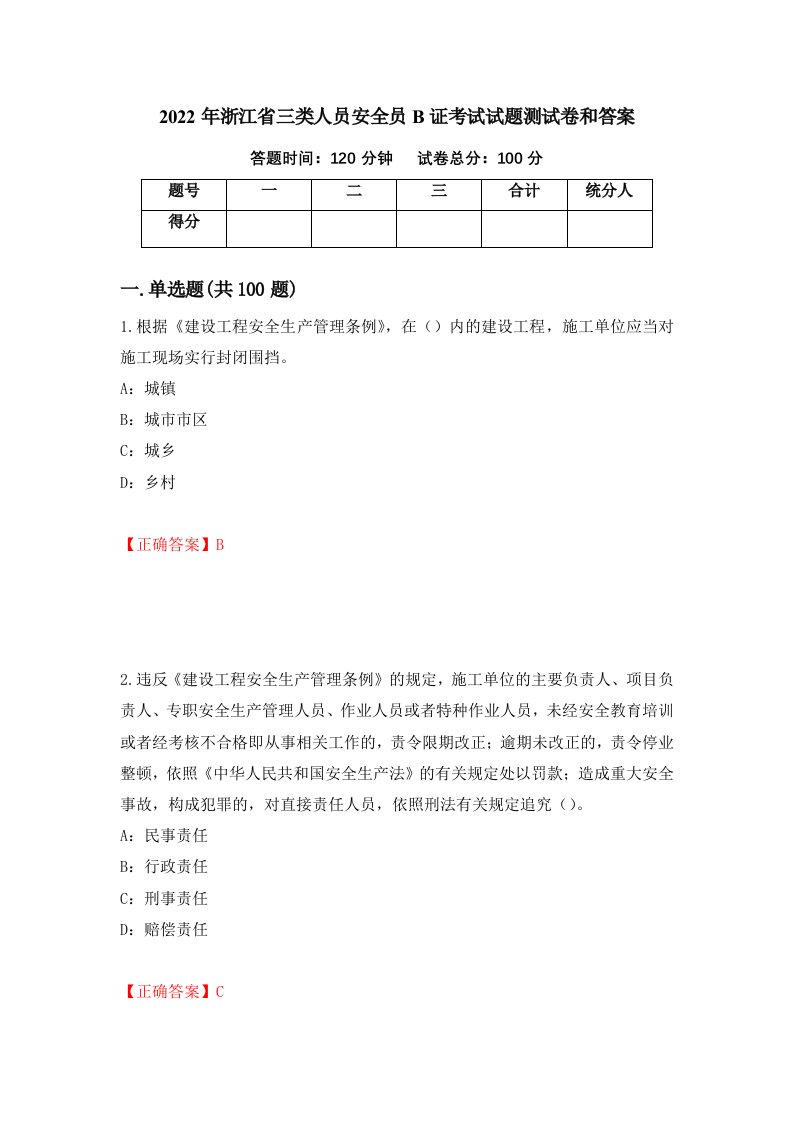 2022 年浙江省三类人员安全员 B 证考试试题测试卷和答案

答题时间：120 分钟　　试卷总分：100 分

| 题号 | 一 | 二 | 三 | 合计 | 统分人 |
|---|---|---|---|---|---|
| 得分 | | | | | |

一.单选题(共 100 题)

1.根据《建设工程安全生产管理条例》，在（）内的建设工程，施工单位应当对施工现场实行封闭围挡。

A：城镇

B：城市市区

C：城乡

D：乡村

【正确答案】B

2.违反《建设工程安全生产管理条例》的规定，施工单位的主要负责人、项目负责人、专职安全生产管理人员、作业人员或者特种作业人员，未经安全教育培训或者经考核不合格即从事相关工作的，责令限期改正；逾期未改正的，责令停业整顿，依照《中华人民共和国安全生产法》的有关规定处以罚款；造成重大安全事故，构成犯罪的，对直接责任人员，依照刑法有关规定追究（）。

A：民事责任

B：行政责任

C：刑事责任

D：赔偿责任

【正确答案】C